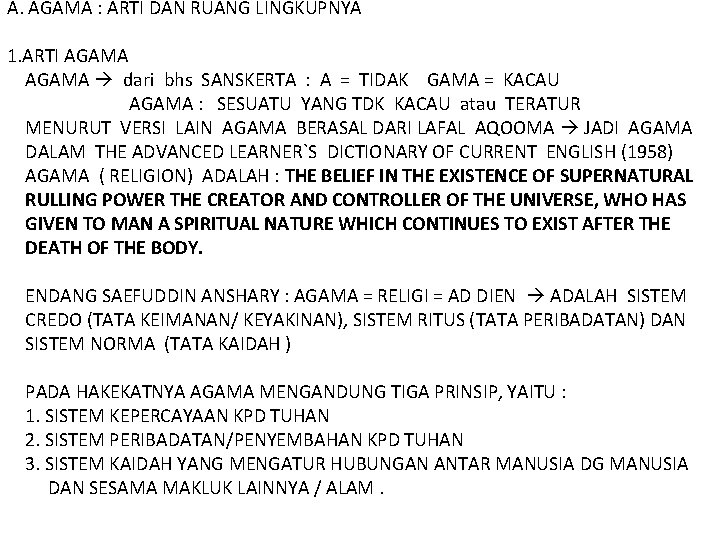 A. AGAMA : ARTI DAN RUANG LINGKUPNYA

1.ARTI AGAMA
AGAMA → dari bhs SANSKERTA : A = TIDAK GAMA = KACAU
AGAMA : SESUATU YANG TDK KACAU atau TERATUR
MENURUT VERSI LAIN AGAMA BERASAL DARI LAFAL AQOOMA → JADI AGAMA
DALAM THE ADVANCED LEARNER`S DICTIONARY OF CURRENT ENGLISH (1958)
AGAMA ( RELIGION) ADALAH : THE BELIEF IN THE EXISTENCE OF SUPERNATURAL RULLING POWER THE CREATOR AND CONTROLLER OF THE UNIVERSE, WHO HAS GIVEN TO MAN A SPIRITUAL NATURE WHICH CONTINUES TO EXIST AFTER THE DEATH OF THE BODY.

ENDANG SAEFUDDIN ANSHARY : AGAMA = RELIGI = AD DIEN → ADALAH SISTEM CREDO (TATA KEIMANAN/ KEYAKINAN), SISTEM RITUS (TATA PERIBADATAN) DAN SISTEM NORMA (TATA KAIDAH )

PADA HAKEKATNYA AGAMA MENGANDUNG TIGA PRINSIP, YAITU :
1. SISTEM KEPERCAYAAN KPD TUHAN
2. SISTEM PERIBADATAN/PENYEMBAHAN KPD TUHAN
3. SISTEM KAIDAH YANG MENGATUR HUBUNGAN ANTAR MANUSIA DG MANUSIA DAN SESAMA MAKLUK LAINNYA / ALAM .